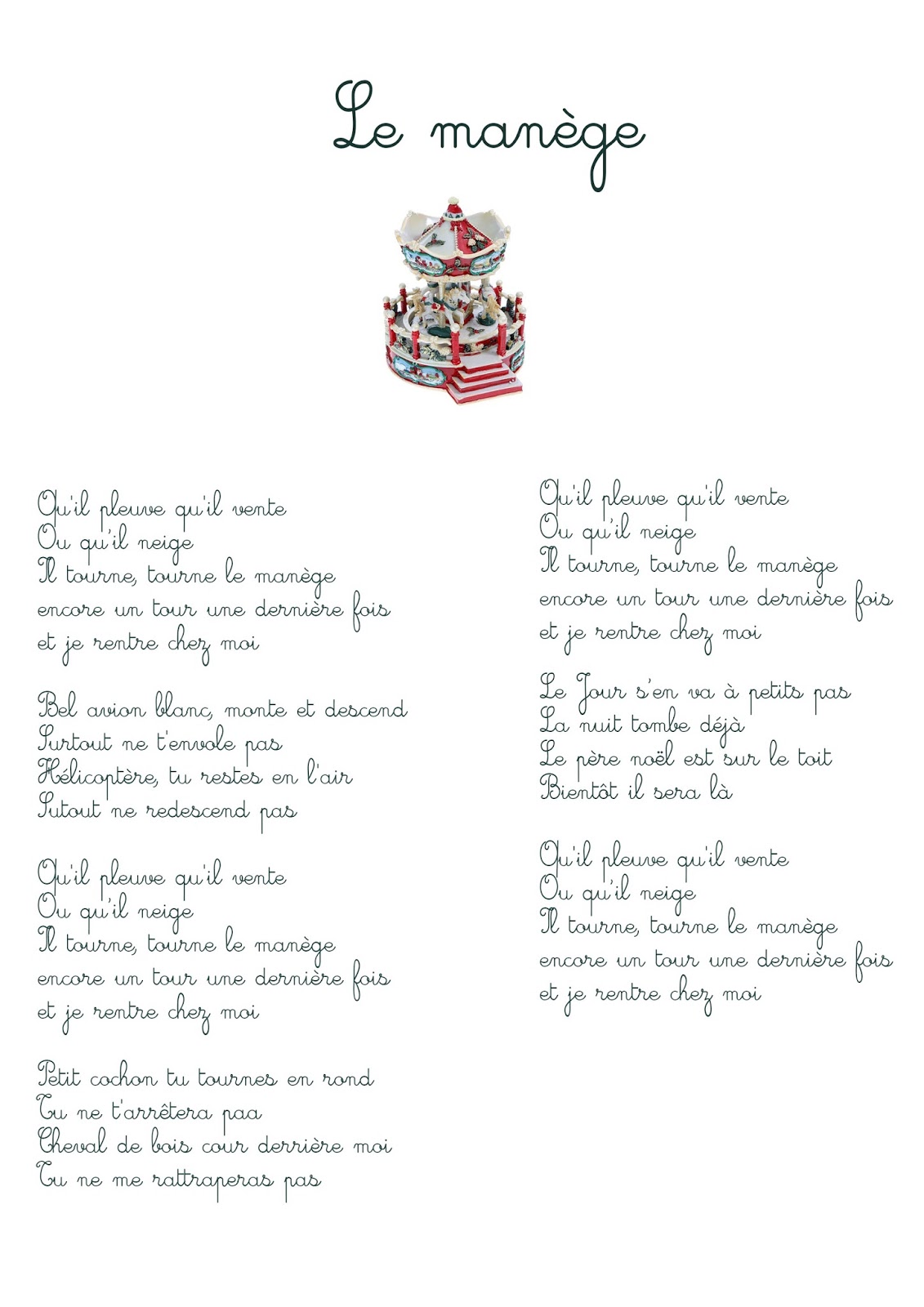 Le manège

Qu'il pleuve qu'il vente
Ou qu'il neige
Il tourne, tourne le manège
encore un tour une dernière fois
et je rentre chez moi

Bel avion blanc, monte et descend
Surtout ne t'envole pas
Hélicoptère, tu restes en l'air
Sutout ne redescend pas

Qu'il pleuve qu'il vente
Ou qu'il neige
Il tourne, tourne le manège
encore un tour une dernière fois
et je rentre chez moi

Petit cochon tu tournes en rond
Tu ne t'arrêtera paa
Cheval de bois cour derrière moi
Tu ne me rattraperas pas

Qu'il pleuve qu'il vente
Ou qu'il neige
Il tourne, tourne le manège
encore un tour une dernière fois
et je rentre chez moi

Le Jour s'en va à petits pas
La nuit tombe déjà
Le père noël est sur le toit
Bientôt il sera là

Qu'il pleuve qu'il vente
Ou qu'il neige
Il tourne, tourne le manège
encore un tour une dernière fois
et je rentre chez moi